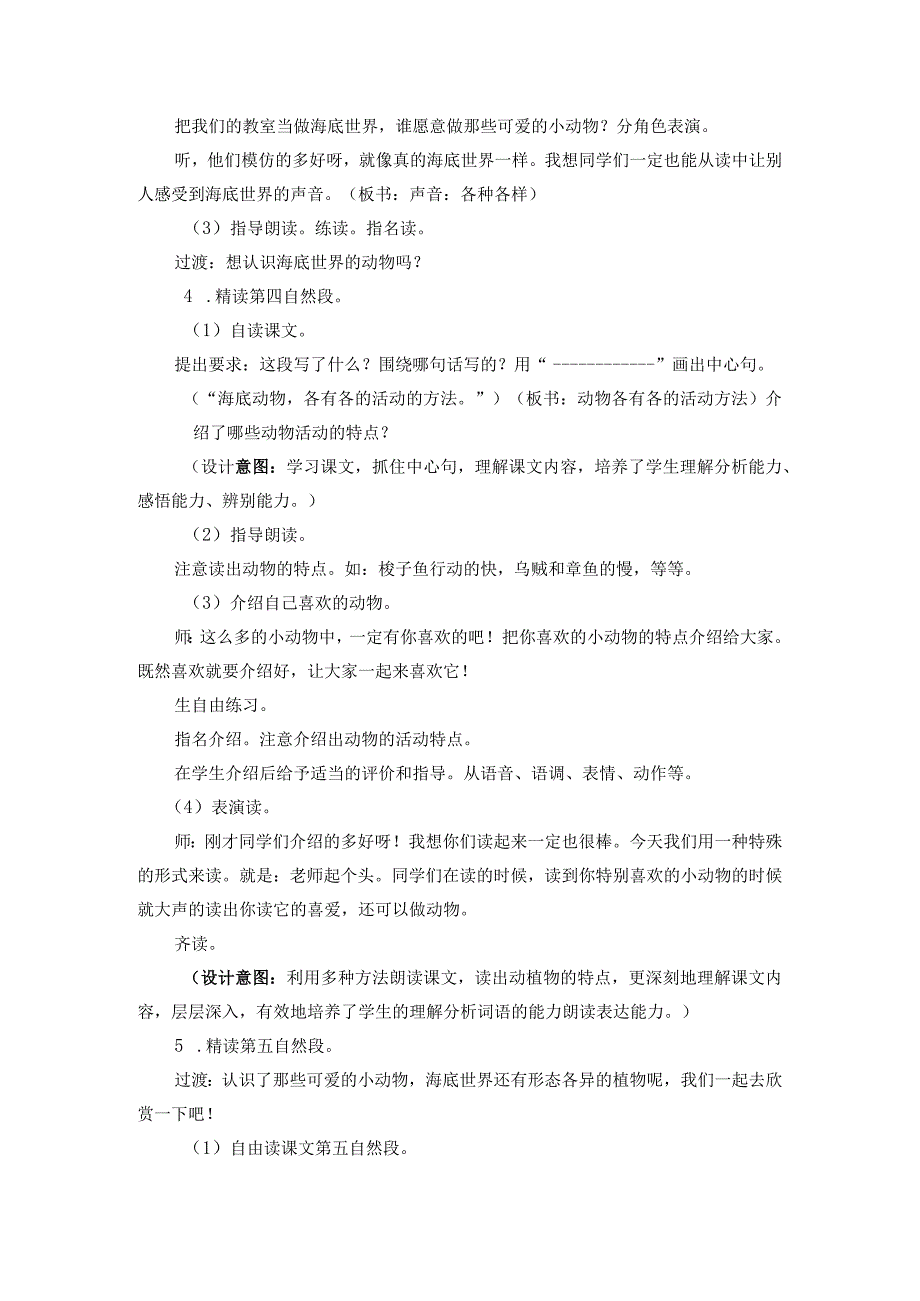 把我们的教室当做海底世界，谁愿意做那些可爱的小动物？分角色表演。

听，他们模仿的多好呀，就像真的海底世界一样。我想同学们一定也能从读中让别人感受到海底世界的声音。（板书：声音：各种各样）

（3）指导朗读。练读。指名读。

过渡：想认识海底世界的动物吗？

4 .精读第四自然段。

（1）自读课文。

提出要求：这段写了什么？围绕哪句话写的？用“ ------------”画出中心句。

（“海底动物，各有各的活动的方法。”）（板书：动物各有各的活动方法）介绍了哪些动物活动的特点？

（设计意图：学习课文，抓住中心句，理解课文内容，培养了学生理解分析能力、感悟能力、辨别能力。）

（2）指导朗读。

注意读出动物的特点。如：梭子鱼行动的快，乌贼和章鱼的慢，等等。

（3）介绍自己喜欢的动物。

师：这么多的小动物中，一定有你喜欢的吧！把你喜欢的小动物的特点介绍给大家。既然喜欢就要介绍好，让大家一起来喜欢它！

生自由练习。

指名介绍。注意介绍出动物的活动特点。

在学生介绍后给予适当的评价和指导。从语音、语调、表情、动作等。

（4）表演读。

师：刚才同学们介绍的多好呀！我想你们读起来一定也很棒。今天我们用一种特殊的形式来读。就是：老师起个头。同学们在读的时候，读到你特别喜欢的小动物的时候就大声的读出你读它的喜爱，还可以做动物。

齐读。

（设计意图：利用多种方法朗读课文，读出动植物的特点，更深刻地理解课文内容，层层深入，有效地培养了学生的理解分析词语的能力朗读表达能力。）

5 .精读第五自然段。

过渡：认识了那些可爱的小动物，海底世界还有形态各异的植物呢，我们一起去欣赏一下吧！

（1）自由读课文第五自然段。